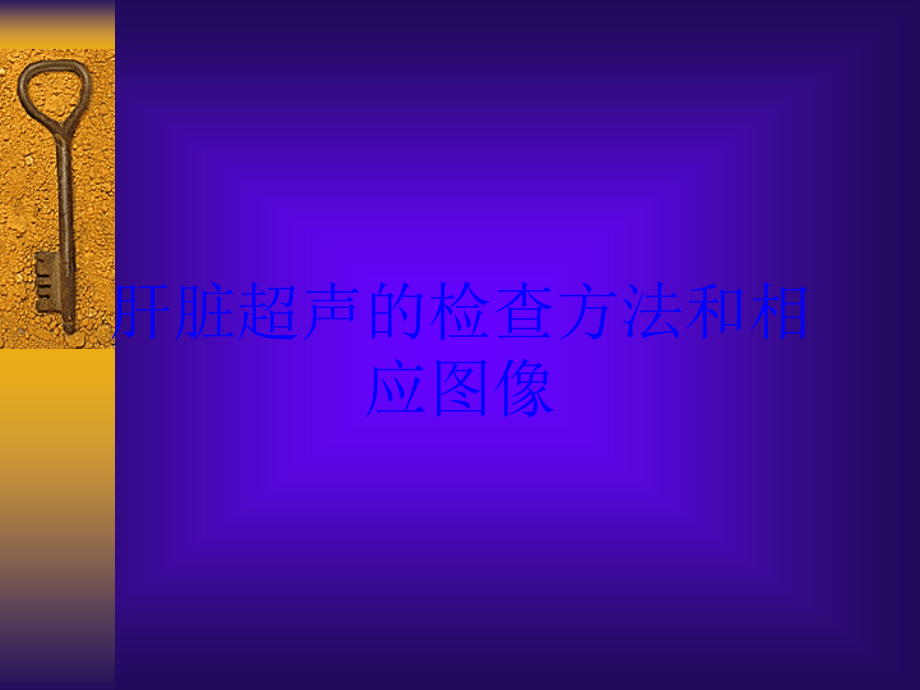 肝脏超声的检查方法和相应图像